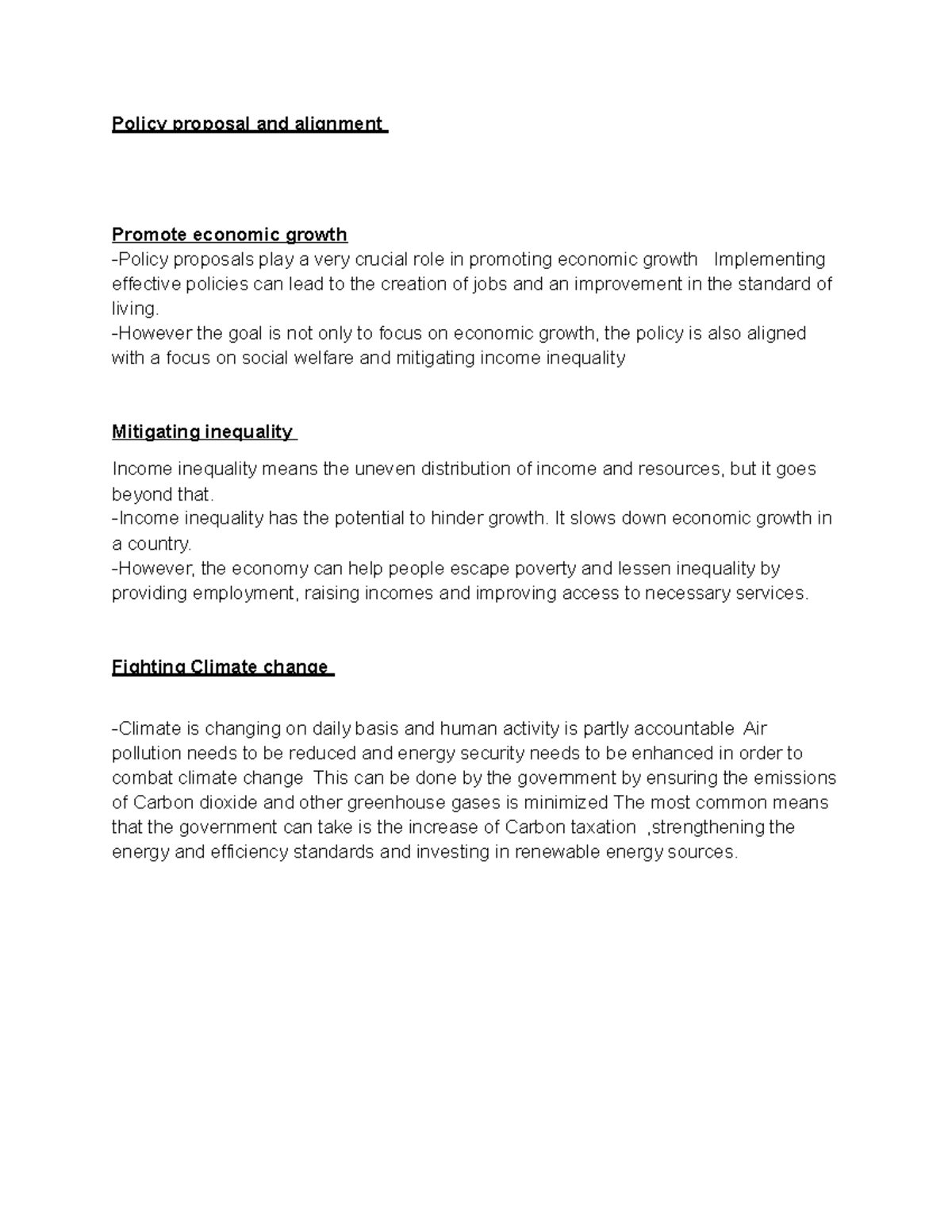 Policy proposal and alignment

Promote economic growth

-Policy proposals play a very crucial role in promoting economic growth Implementing effective policies can lead to the creation of jobs and an improvement in the standard of living.

-However the goal is not only to focus on economic growth, the policy is also aligned with a focus on social welfare and mitigating income inequality

Mitigating inequality

Income inequality means the uneven distribution of income and resources, but it goes beyond that.

-Income inequality has the potential to hinder growth. It slows down economic growth in a country.

-However, the economy can help people escape poverty and lessen inequality by providing employment, raising incomes and improving access to necessary services.

Fighting Climate change

-Climate is changing on daily basis and human activity is partly accountable Air pollution needs to be reduced and energy security needs to be enhanced in order to combat climate change This can be done by the government by ensuring the emissions of Carbon dioxide and other greenhouse gases is minimized The most common means that the government can take is the increase of Carbon taxation ,strengthening the energy and efficiency standards and investing in renewable energy sources.